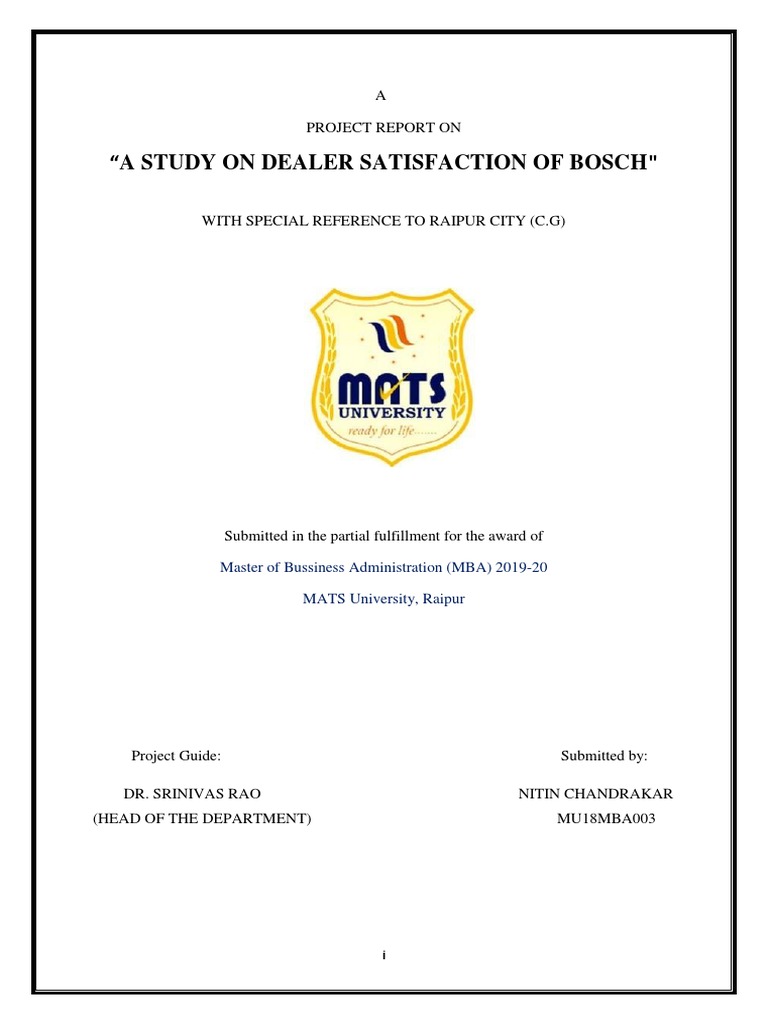 A

PROJECT REPORT ON

“A STUDY ON DEALER SATISFACTION OF BOSCH"

WITH SPECIAL REFERENCE TO RAIPUR CITY (C.G)

MATS UNIVERSITY
ready for life.......

Submitted in the partial fulfillment for the award of

Master of Bussiness Administration (MBA) 2019-20

MATS University, Raipur

Project Guide:

DR. SRINIVAS RAO
(HEAD OF THE DEPARTMENT)

Submitted by:

NITIN CHANDRAKAR
MU18MBA003

i